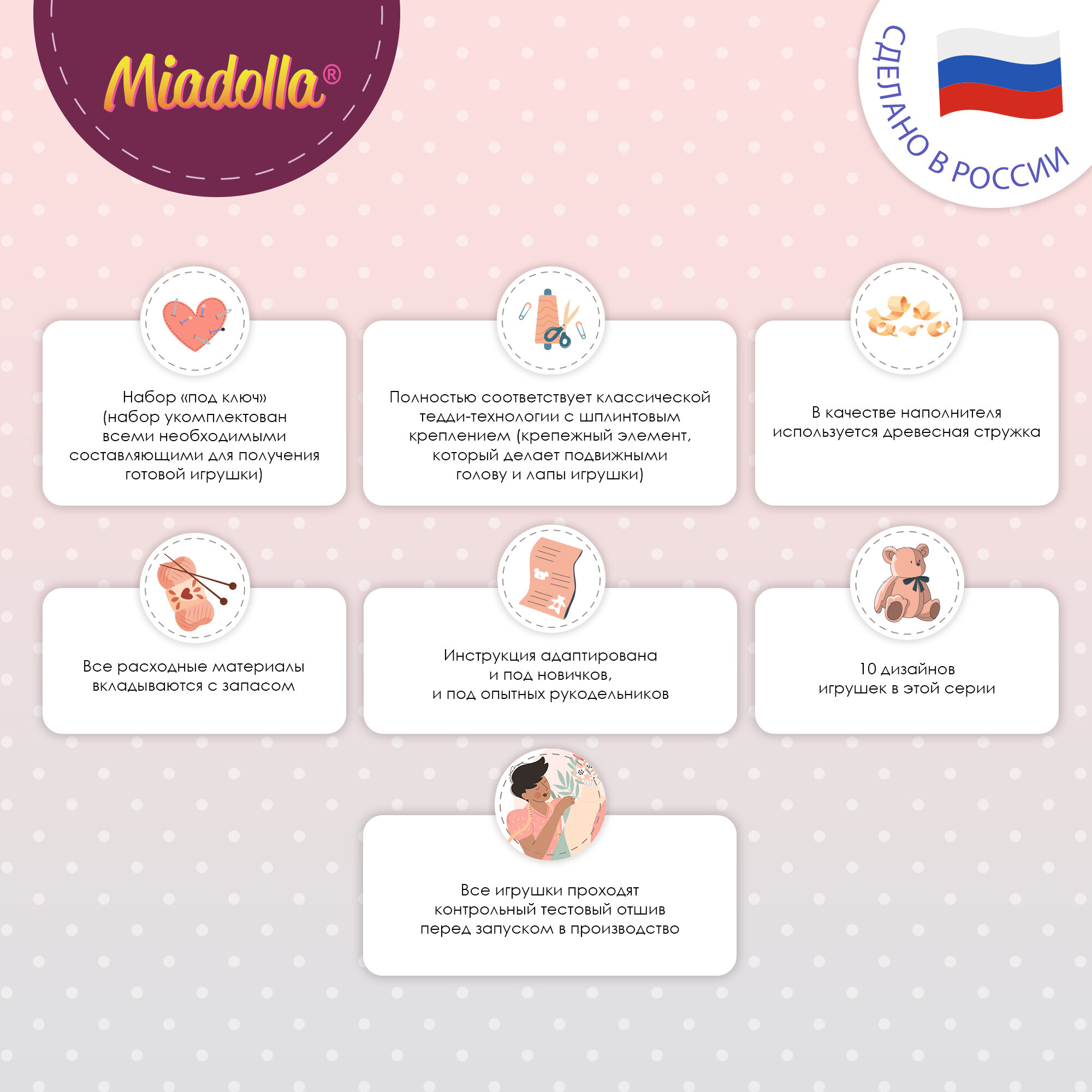 Miadolla®

СДЕЛАНО В РОССИИ

Набор «под ключ» (набор укомплектован всеми необходимыми составляющими для получения готовой игрушки)

Полностью соответствует классической тедди-технологии с шплинтовым креплением (крепежный элемент, который делает подвижными голову и лапы игрушки)

В качестве наполнителя используется древесная стружка

Все расходные материалы вкладываются с запасом

Инструкция адаптирована и под новичков, и под опытных рукодельников

10 дизайнов игрушек в этой серии

Все игрушки проходят контрольный тестовый отшив перед запуском в производство